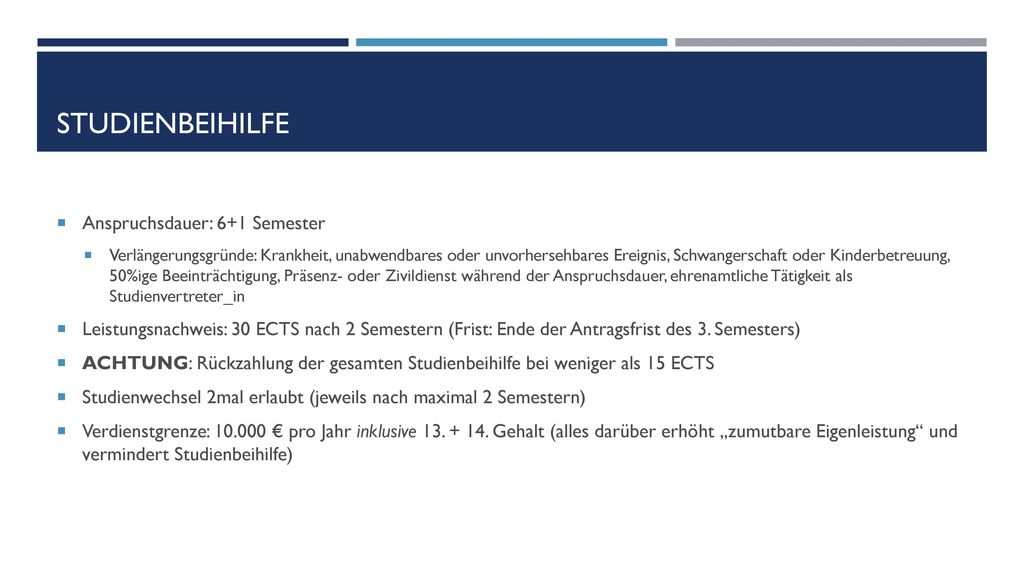 STUDIENBEIHILFE

Anspruchsdauer: 6+1 Semester

Verlängerungsgründe: Krankheit, unabwendbares oder unvorhersehbares Ereignis, Schwangerschaft oder Kinderbetreuung, 50%ige Beeinträchtigung, Präsenz- oder Zivildienst während der Anspruchsdauer, ehrenamtliche Tätigkeit als Studienvertreter_in

Leistungsnachweis: 30 ECTS nach 2 Semestern (Frist: Ende der Antragsfrist des 3. Semesters)

ACHTUNG: Rückzahlung der gesamten Studienbeihilfe bei weniger als 15 ECTS

Studienwechsel 2mal erlaubt (jeweils nach maximal 2 Semestern)

Verdienstgrenze: 10.000 € pro Jahr inklusive 13. + 14. Gehalt (alles darüber erhöht „zumutbare Eigenleistung“ und vermindert Studienbeihilfe)